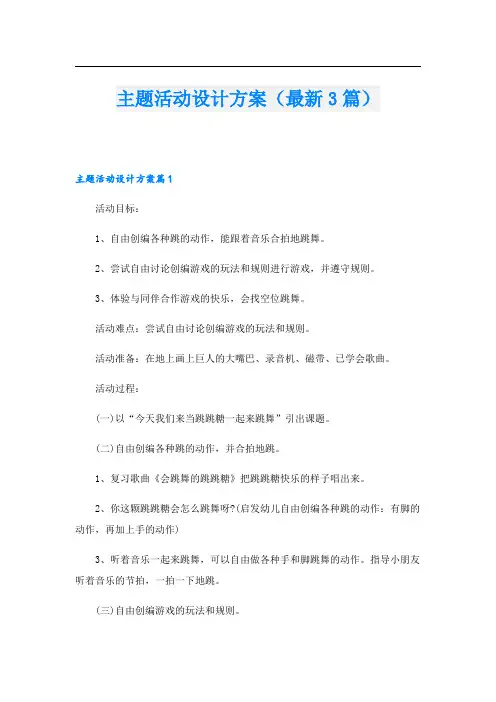 主题活动设计方案（最新3篇）

主题活动设计方案篇1

活动目标：

1、自由创编各种跳的动作，能跟着音乐合拍地跳舞。

2、尝试自由讨论创编游戏的玩法和规则进行游戏，并遵守规则。

3、体验与同伴合作游戏的快乐，会找空位跳舞。

活动难点：尝试自由讨论创编游戏的玩法和规则。

活动准备：在地上画上巨人的大嘴巴、录音机、磁带、已学会歌曲。

活动过程：

(一)以“今天我们来当跳跳糖一起来跳舞”引出课题。

(二)自由创编各种跳的动作，并合拍地跳。

1、复习歌曲《会跳舞的跳跳糖》把跳跳糖快乐的样子唱出来。

2、你这颗跳跳糖会怎么跳舞呀?(启发幼儿自由创编各种跳的动作：有脚的动作，再加上手的动作)

3、听着音乐一起来跳舞，可以自由做各种手和脚跳舞的动作。指导小朋友听着音乐的节拍，一拍一下地跳。

(三)自由创编游戏的玩法和规则。